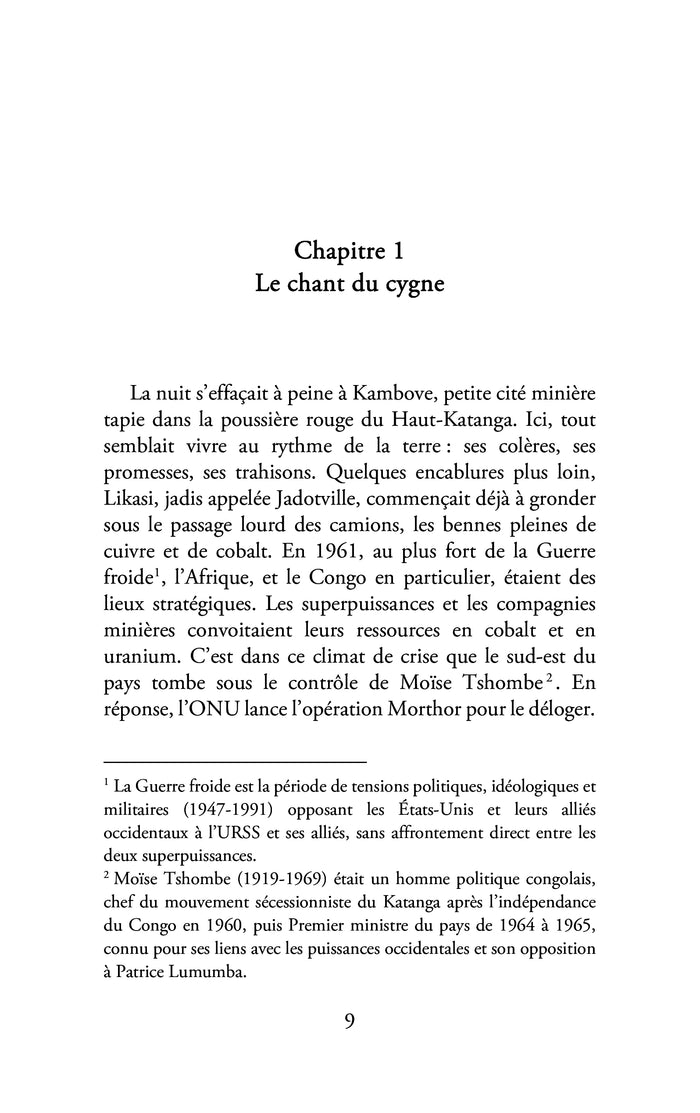 Chapitre 1
Le chant du cygne

La nuit s'effaçait à peine à Kambove, petite cité minière tapie dans la poussière rouge du Haut-Katanga. Ici, tout semblait vivre au rythme de la terre : ses colères, ses promesses, ses trahisons. Quelques encablures plus loin, Likasi, jadis appelée Jadotville, commençait déjà à gronder sous le passage lourd des camions, les bennes pleines de cuivre et de cobalt. En 1961, au plus fort de la Guerre froide$^1$, l'Afrique, et le Congo en particulier, étaient des lieux stratégiques. Les superpuissances et les compagnies minières convoitaient leurs ressources en cobalt et en uranium. C'est dans ce climat de crise que le sud-est du pays tombe sous le contrôle de Moïse Tshombe$^2$. En réponse, l'ONU lance l'opération Morthor pour le déloger.

$^1$ La Guerre froide est la période de tensions politiques, idéologiques et militaires (1947-1991) opposant les États-Unis et leurs alliés occidentaux à l'URSS et ses alliés, sans affrontement direct entre les deux superpuissances.
$^2$ Moïse Tshombe (1919-1969) était un homme politique congolais, chef du mouvement sécessionniste du Katanga après l'indépendance du Congo en 1960, puis Premier ministre du pays de 1964 à 1965, connu pour ses liens avec les puissances occidentales et son opposition à Patrice Lumumba.

9